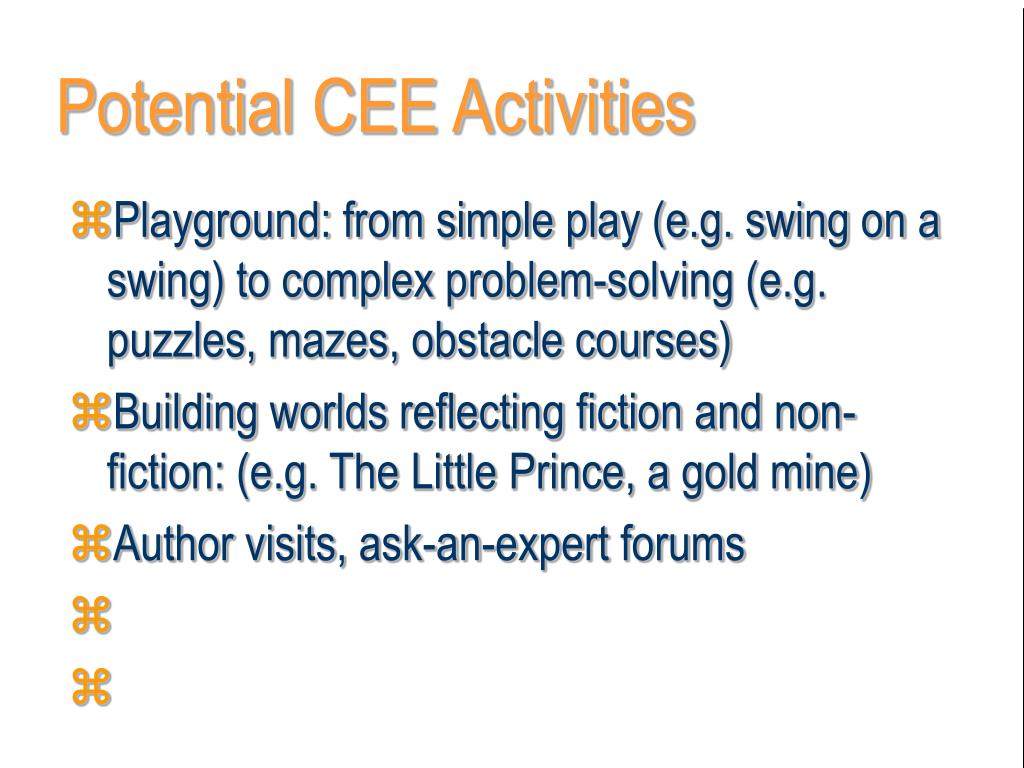 Potential CEE Activities

⌘Playground: from simple play (e.g. swing on a swing) to complex problem-solving (e.g. puzzles, mazes, obstacle courses)

⌘Building worlds reflecting fiction and non-fiction: (e.g. The Little Prince, a gold mine)

⌘Author visits, ask-an-expert forums

⌘

⌘